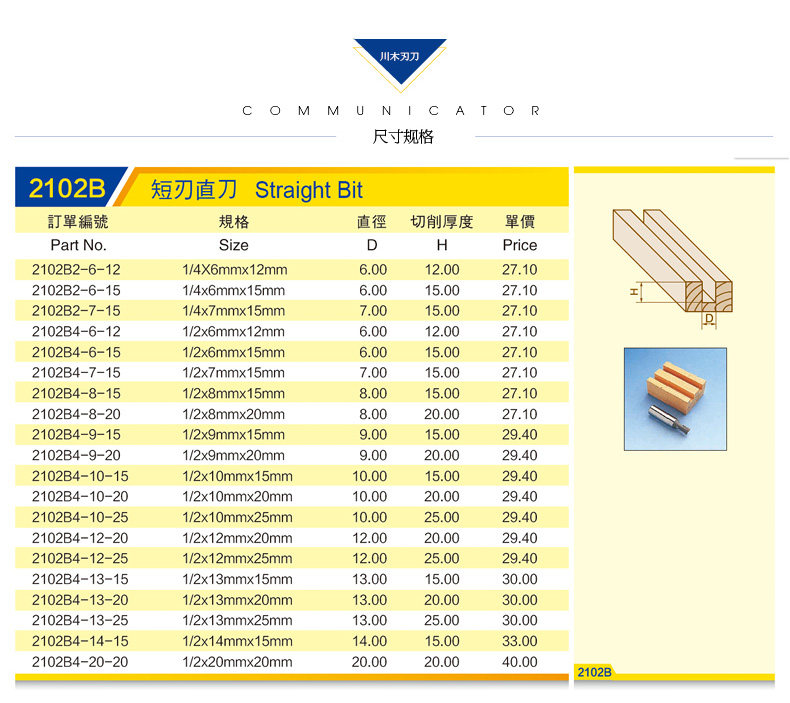 川木刃刀

COMMUNICATOR

尺寸规格

2102B 短刃直刀 Straight Bit

| 訂單編號 Part No. | 規格 Size | 直徑 D | 切削厚度 H | 單價 Price |
|---|---|---|---|---|
| 2102B2-6-12 | 1/4X6mmx12mm | 6.00 | 12.00 | 27.10 |
| 2102B2-6-15 | 1/4x6mmx15mm | 6.00 | 15.00 | 27.10 |
| 2102B2-7-15 | 1/4x7mmx15mm | 7.00 | 15.00 | 27.10 |
| 2102B4-6-12 | 1/2x6mmx12mm | 6.00 | 12.00 | 27.10 |
| 2102B4-6-15 | 1/2x6mmx15mm | 6.00 | 15.00 | 27.10 |
| 2102B4-7-15 | 1/2x7mmx15mm | 7.00 | 15.00 | 27.10 |
| 2102B4-8-15 | 1/2x8mmx15mm | 8.00 | 15.00 | 27.10 |
| 2102B4-8-20 | 1/2x8mmx20mm | 8.00 | 20.00 | 27.10 |
| 2102B4-9-15 | 1/2x9mmx15mm | 9.00 | 15.00 | 29.40 |
| 2102B4-9-20 | 1/2x9mmx20mm | 9.00 | 20.00 | 29.40 |
| 2102B4-10-15 | 1/2x10mmx15mm | 10.00 | 15.00 | 29.40 |
| 2102B4-10-20 | 1/2x10mmx20mm | 10.00 | 20.00 | 29.40 |
| 2102B4-10-25 | 1/2x10mmx25mm | 10.00 | 25.00 | 29.40 |
| 2102B4-12-20 | 1/2x12mmx20mm | 12.00 | 20.00 | 29.40 |
| 2102B4-12-25 | 1/2x12mmx25mm | 12.00 | 25.00 | 29.40 |
| 2102B4-13-15 | 1/2x13mmx15mm | 13.00 | 15.00 | 30.00 |
| 2102B4-13-20 | 1/2x13mmx20mm | 13.00 | 20.00 | 30.00 |
| 2102B4-13-25 | 1/2x13mmx25mm | 13.00 | 25.00 | 30.00 |
| 2102B4-14-15 | 1/2x14mmx15mm | 14.00 | 15.00 | 33.00 |
| 2102B4-20-20 | 1/2x20mmx20mm | 20.00 | 20.00 | 40.00 |

H
D

2102B